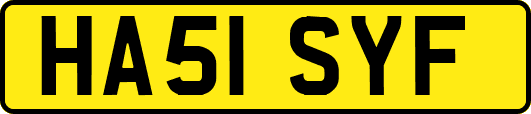 HA51 SYF